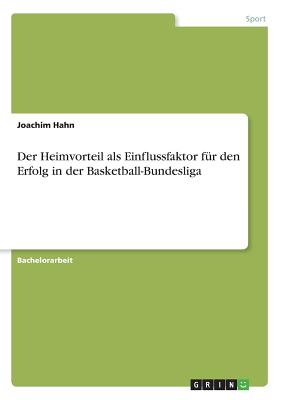 Sport

Joachim Hahn

Der Heimvorteil als Einflussfaktor für den Erfolg in der Basketball-Bundesliga

Bachelorarbeit

GRIN